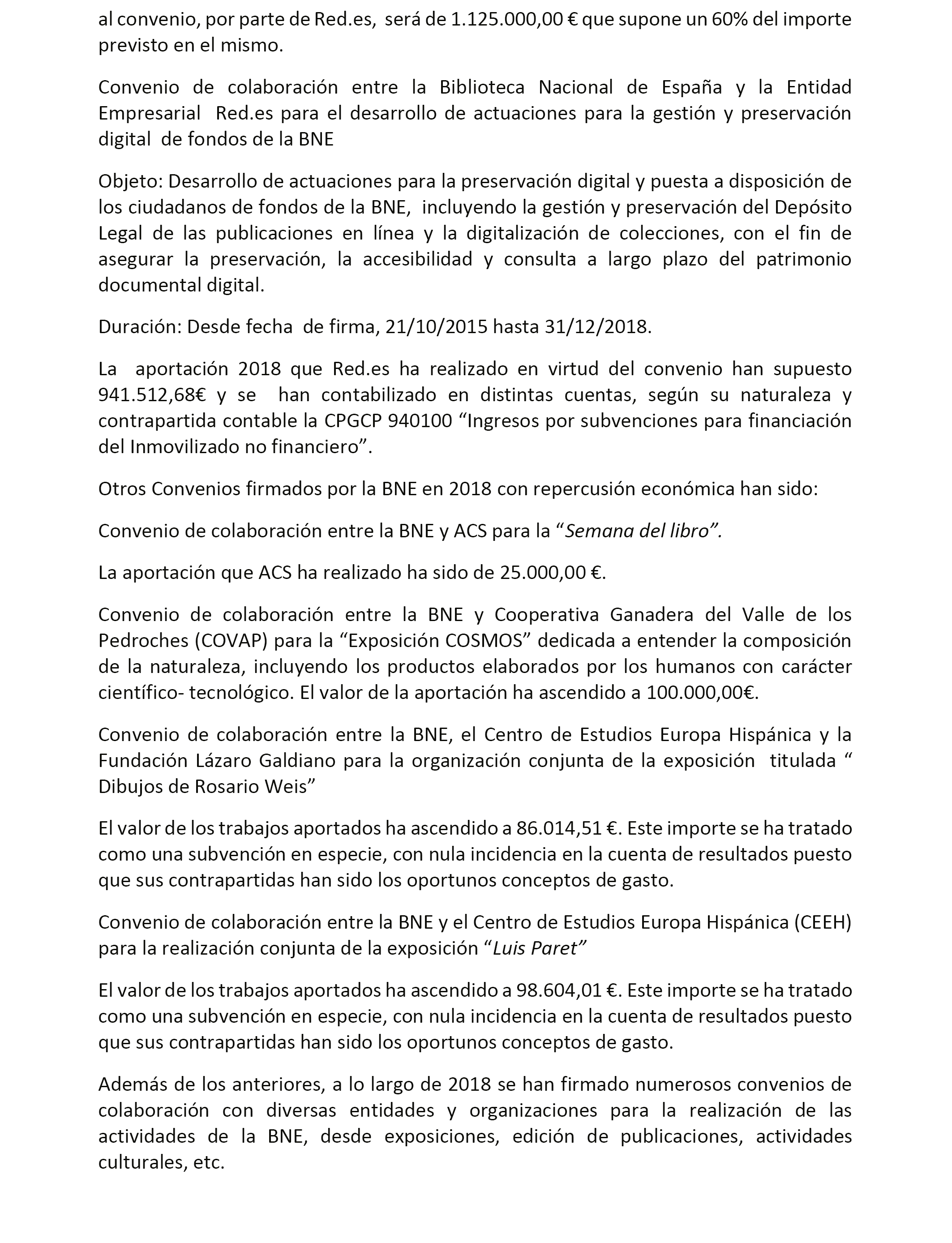 al convenio, por parte de Red.es, será de 1.125.000,00 € que supone un 60% del importe previsto en el mismo.

Convenio de colaboración entre la Biblioteca Nacional de España y la Entidad Empresarial Red.es para el desarrollo de actuaciones para la gestión y preservación digital de fondos de la BNE

Objeto: Desarrollo de actuaciones para la preservación digital y puesta a disposición de los ciudadanos de fondos de la BNE, incluyendo la gestión y preservación del Depósito Legal de las publicaciones en línea y la digitalización de colecciones, con el fin de asegurar la preservación, la accesibilidad y consulta a largo plazo del patrimonio documental digital.

Duración: Desde fecha de firma, 21/10/2015 hasta 31/12/2018.

La aportación 2018 que Red.es ha realizado en virtud del convenio han supuesto 941.512,68€ y se han contabilizado en distintas cuentas, según su naturaleza y contrapartida contable la CPGCP 940100 “Ingresos por subvenciones para financiación del Inmovilizado no financiero”.

Otros Convenios firmados por la BNE en 2018 con repercusión económica han sido:

Convenio de colaboración entre la BNE y ACS para la “Semana del libro”.

La aportación que ACS ha realizado ha sido de 25.000,00 €.

Convenio de colaboración entre la BNE y Cooperativa Ganadera del Valle de los Pedroches (COVAP) para la “Exposición COSMOS” dedicada a entender la composición de la naturaleza, incluyendo los productos elaborados por los humanos con carácter científico- tecnológico. El valor de la aportación ha ascendido a 100.000,00€.

Convenio de colaboración entre la BNE, el Centro de Estudios Europa Hispánica y la Fundación Lázaro Galdiano para la organización conjunta de la exposición titulada “ Dibujos de Rosario Weis”

El valor de los trabajos aportados ha ascendido a 86.014,51 €. Este importe se ha tratado como una subvención en especie, con nula incidencia en la cuenta de resultados puesto que sus contrapartidas han sido los oportunos conceptos de gasto.

Convenio de colaboración entre la BNE y el Centro de Estudios Europa Hispánica (CEEH) para la realización conjunta de la exposición “Luis Paret”

El valor de los trabajos aportados ha ascendido a 98.604,01 €. Este importe se ha tratado como una subvención en especie, con nula incidencia en la cuenta de resultados puesto que sus contrapartidas han sido los oportunos conceptos de gasto.

Además de los anteriores, a lo largo de 2018 se han firmado numerosos convenios de colaboración con diversas entidades y organizaciones para la realización de las actividades de la BNE, desde exposiciones, edición de publicaciones, actividades culturales, etc.